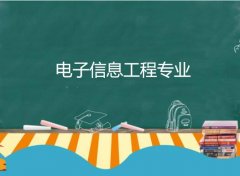 电子信息工程专业